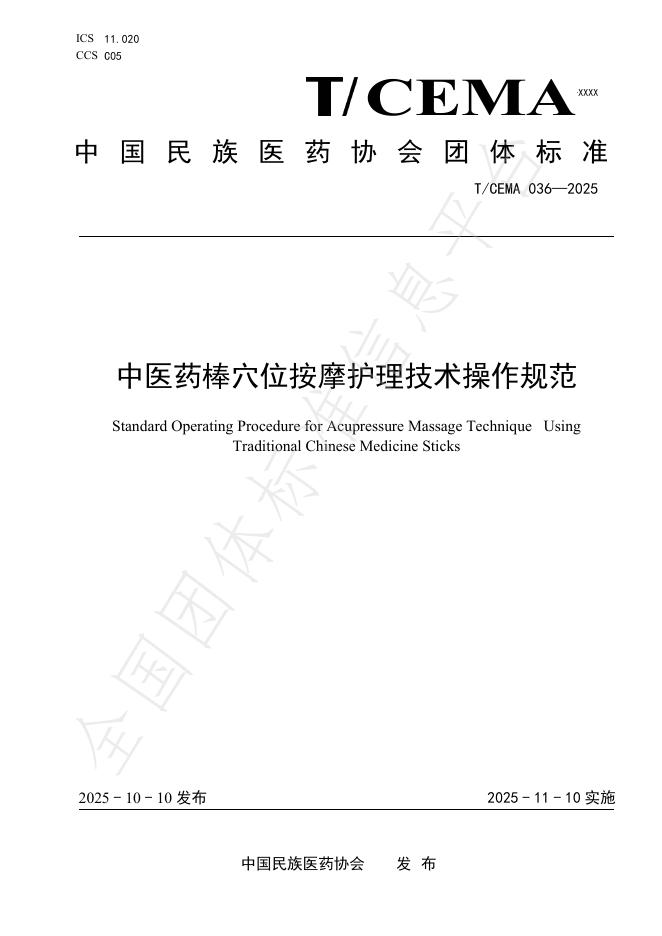 ICS 11.020
CCS C05

T/CEMA XXXX

中国民族医药协会团体标准

T/CEMA 036—2025

中医药棒穴位按摩护理技术操作规范

Standard Operating Procedure for Acupressure Massage Technique Using Traditional Chinese Medicine Sticks

全国团体标准信息平台

2025 - 10 - 10 发布

2025 - 11 - 10 实施

中国民族医药协会 发 布